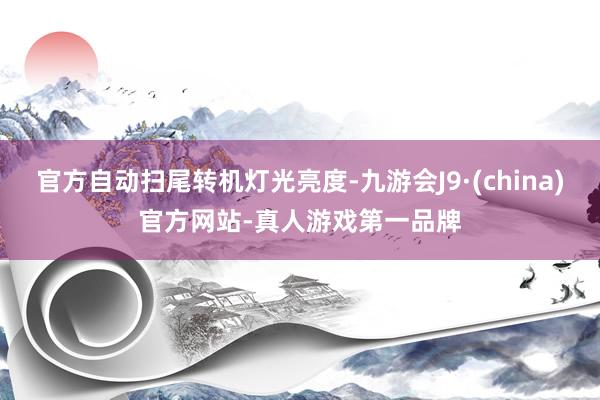 官方自动扫尾转机灯光亮度-九游会J9·(china)官方网站-真人游戏第一品牌